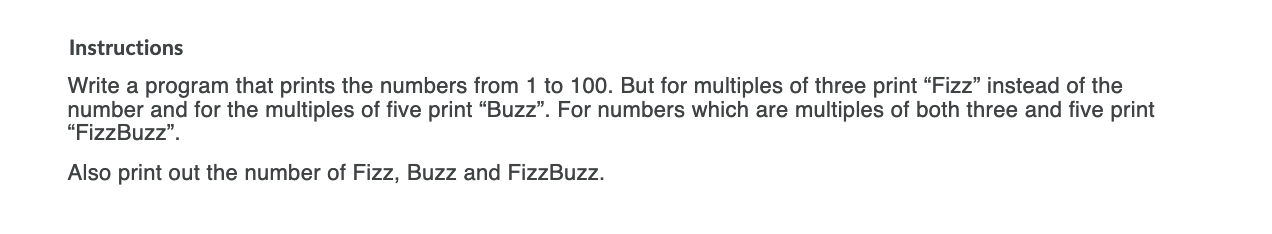 Instructions

Write a program that prints the numbers from 1 to 100. But for multiples of three print “Fizz” instead of the number and for the multiples of five print “Buzz”. For numbers which are multiples of both three and five print “FizzBuzz”.

Also print out the number of Fizz, Buzz and FizzBuzz.